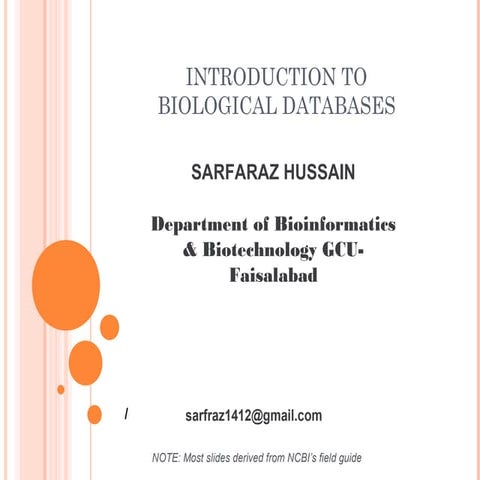 INTRODUCTION TO BIOLOGICAL DATABASES

SARFARAZ HUSSAIN

Department of Bioinformatics & Biotechnology GCU-Faisalabad

/ sarfraz1412@gmail.com

NOTE: Most slides derived from NCBI's field guide